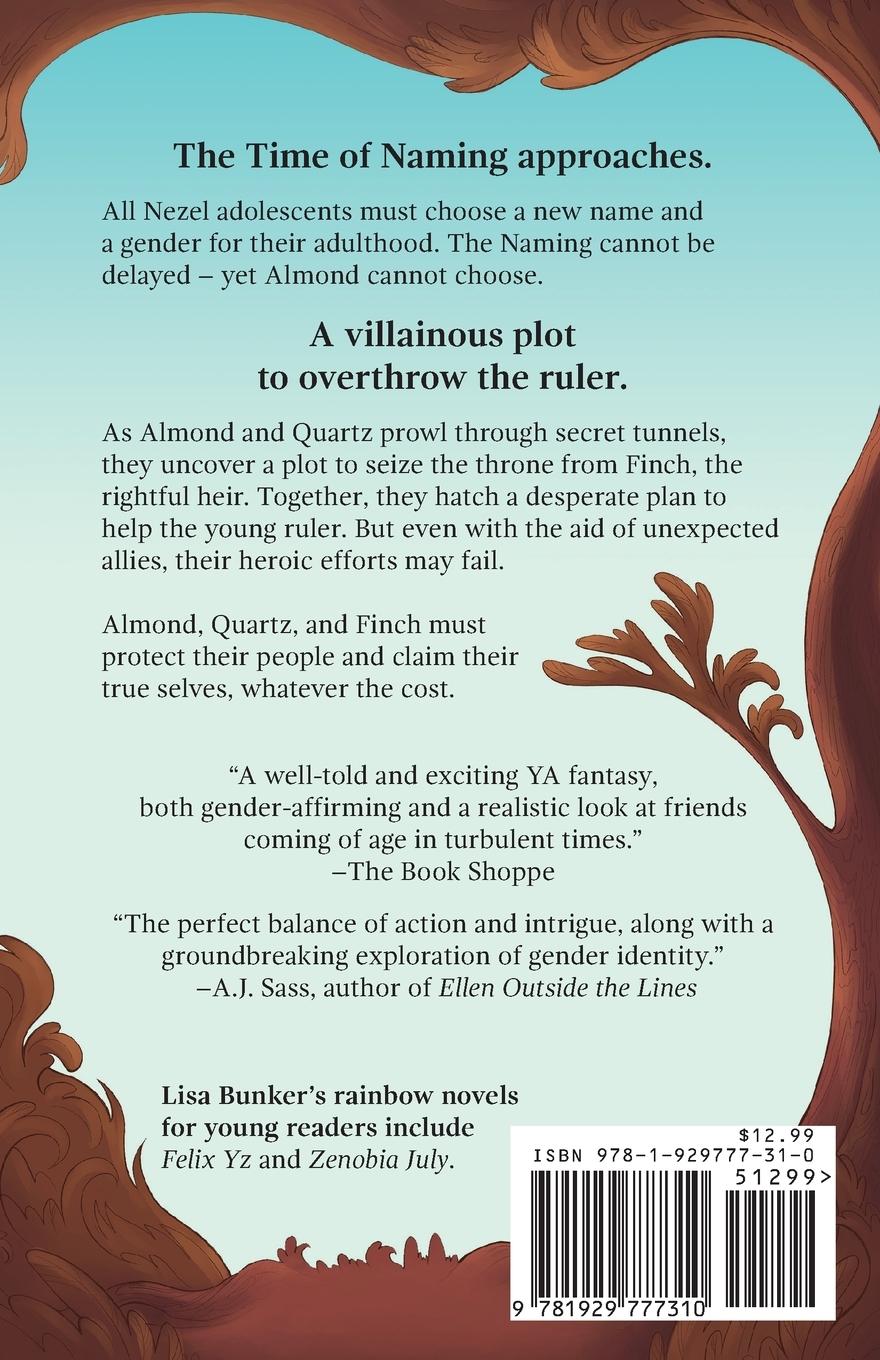 The Time of Naming approaches.

All Nezel adolescents must choose a new name and a gender for their adulthood. The Naming cannot be delayed – yet Almond cannot choose.

A villainous plot to overthrow the ruler.

As Almond and Quartz prowl through secret tunnels, they uncover a plot to seize the throne from Finch, the rightful heir. Together, they hatch a desperate plan to help the young ruler. But even with the aid of unexpected allies, their heroic efforts may fail.

Almond, Quartz, and Finch must protect their people and claim their true selves, whatever the cost.

"A well-told and exciting YA fantasy, both gender-affirming and a realistic look at friends coming of age in turbulent times."
–The Book Shoppe

"The perfect balance of action and intrigue, along with a groundbreaking exploration of gender identity."
–A.J. Sass, author of Ellen Outside the Lines

Lisa Bunker's rainbow novels for young readers include Felix Yz and Zenobia July.

$12.99
ISBN 978-1-929777-31-0
51299>
9 781929 777310